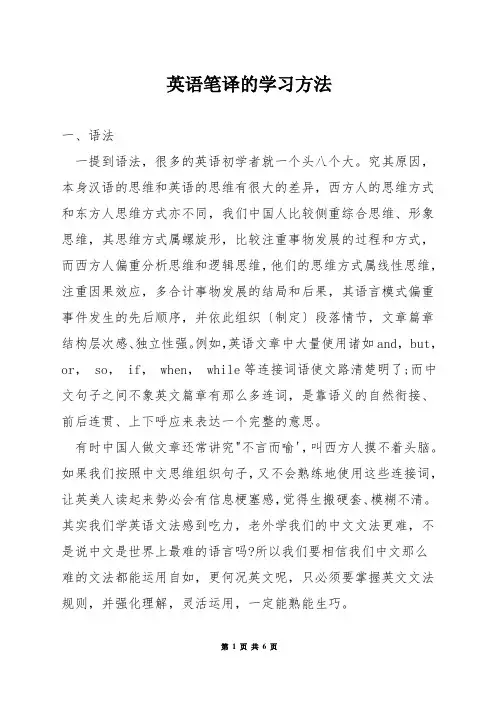 英语笔译的学习方法

一、语法

一提到语法，很多的英语初学者就一个头八个大。究其原因，本身汉语的思维和英语的思维有很大的差异，西方人的思维方式和东方人思维方式亦不同，我们中国人比较侧重综合思维、形象思维，其思维方式属螺旋形，比较注重事物发展的过程和方式，而西方人偏重分析思维和逻辑思维，他们的思维方式属线性思维，注重因果效应，多合计事物发展的结局和后果，其语言模式偏重事件发生的先后顺序，并依此组织〔制定〕段落情节，文章篇章结构层次感、独立性强。例如，英语文章中大量使用诸如and，but，or， so， if， when， while等连接词语使文路清楚明了；而中文句子之间不象英文篇章有那么多连词，是靠语义的自然衔接、前后连贯、上下呼应来表达一个完整的意思。

有时中国人做文章还常讲究"不言而喻'，叫西方人摸不着头脑。如果我们按照中文思维组织句子，又不会熟练地使用这些连接词，让英美人读起来势必会有信息梗塞感，觉得生搬硬套、模糊不清。其实我们学英语文法感到吃力，老外学我们的中文文法更难，不是说中文是世界上最难的语言吗?所以我们要相信我们中文那么难的文法都能运用自如，更何况英文呢，只必须要掌握英文文法规则，并强化理解，灵活运用，一定能熟能生巧。

第 1 页 共 6 页